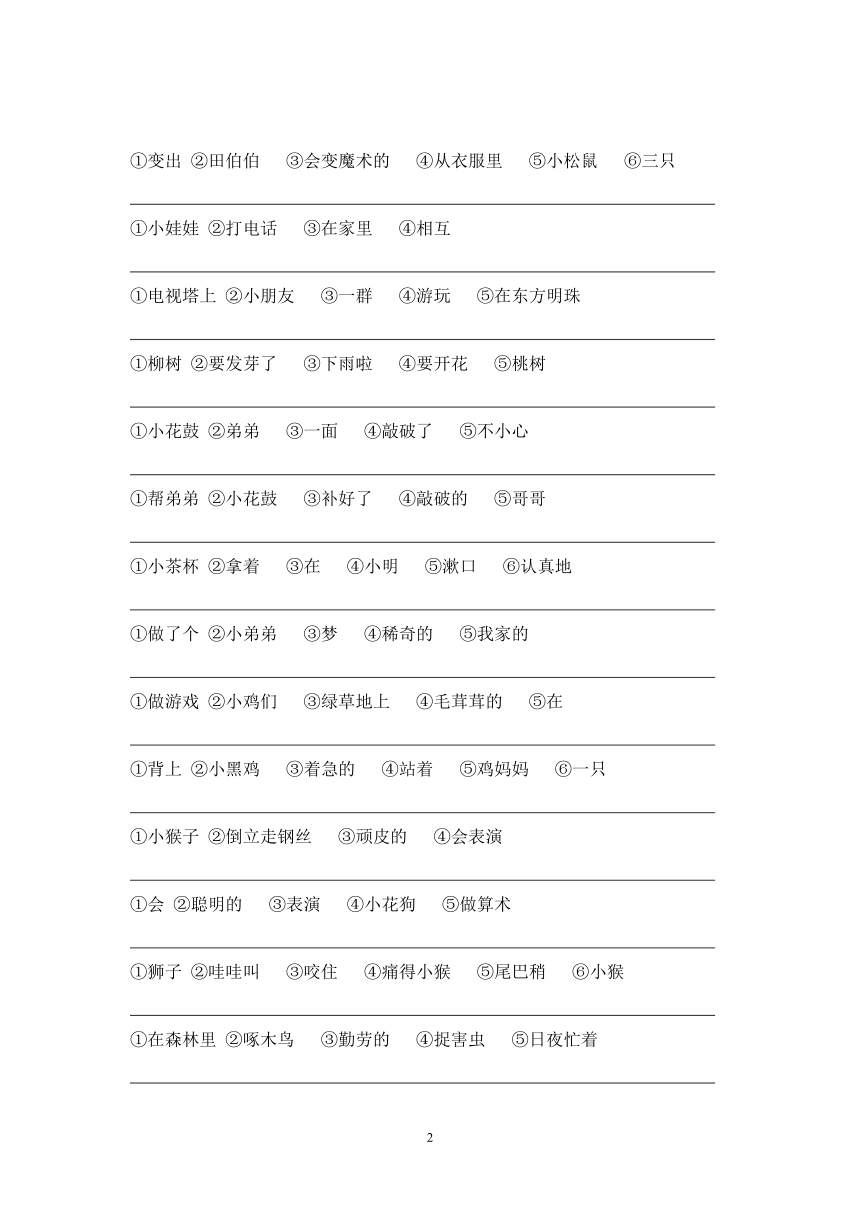 ①变出 ②田伯伯 ③会变魔术的 ④从衣服里 ⑤小松鼠 ⑥三只

①小娃娃 ②打电话 ③在家里 ④相互

①电视塔上 ②小朋友 ③一群 ④游玩 ⑤在东方明珠

①柳树 ②要发芽了 ③下雨啦 ④要开花 ⑤桃树

①小花鼓 ②弟弟 ③一面 ④敲破了 ⑤不小心

①帮弟弟 ②小花鼓 ③补好了 ④敲破的 ⑤哥哥

①小茶杯 ②拿着 ③在 ④小明 ⑤漱口 ⑥认真地

①做了个 ②小弟弟 ③梦 ④稀奇的 ⑤我家的

①做游戏 ②小鸡们 ③绿草地上 ④毛茸茸的 ⑤在

①背上 ②小黑鸡 ③着急的 ④站着 ⑤鸡妈妈 ⑥一只

①小猴子 ②倒立走钢丝 ③顽皮的 ④会表演

①会 ②聪明的 ③表演 ④小花狗 ⑤做算术

①狮子 ②哇哇叫 ③咬住 ④痛得小猴 ⑤尾巴稍 ⑥小猴

①在森林里 ②啄木鸟 ③勤劳的 ④捉害虫 ⑤日夜忙着

2